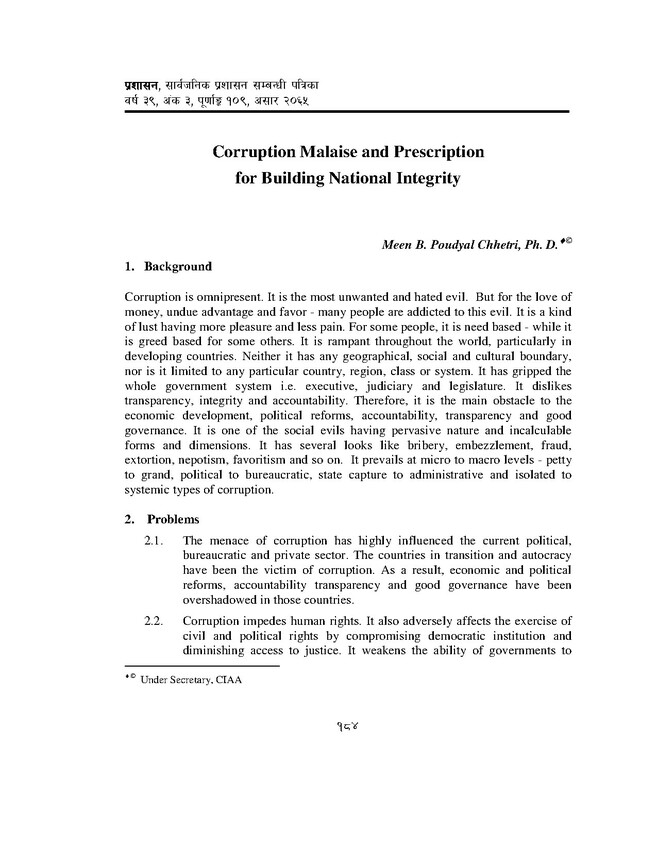 प्रशासन, सार्वजनिक प्रशासन सम्बन्धी पत्रिका
वर्ष ३९, अंक ३, पूर्णाङ्क १०९, असार २०६५

Corruption Malaise and Prescription for Building National Integrity

Meen B. Poudyal Chhetri, Ph. D.♦©

1. Background

Corruption is omnipresent. It is the most unwanted and hated evil. But for the love of money, undue advantage and favor - many people are addicted to this evil. It is a kind of lust having more pleasure and less pain. For some people, it is need based - while it is greed based for some others. It is rampant throughout the world, particularly in developing countries. Neither it has any geographical, social and cultural boundary, nor is it limited to any particular country, region, class or system. It has gripped the whole government system i.e. executive, judiciary and legislature. It dislikes transparency, integrity and accountability. Therefore, it is the main obstacle to the economic development, political reforms, accountability, transparency and good governance. It is one of the social evils having pervasive nature and incalculable forms and dimensions. It has several looks like bribery, embezzlement, fraud, extortion, nepotism, favoritism and so on. It prevails at micro to macro levels - petty to grand, political to bureaucratic, state capture to administrative and isolated to systemic types of corruption.

2. Problems

2.1. The menace of corruption has highly influenced the current political, bureaucratic and private sector. The countries in transition and autocracy have been the victim of corruption. As a result, economic and political reforms, accountability transparency and good governance have been overshadowed in those countries.

2.2. Corruption impedes human rights. It also adversely affects the exercise of civil and political rights by compromising democratic institution and diminishing access to justice. It weakens the ability of governments to

♦© Under Secretary, CIAA

१८४